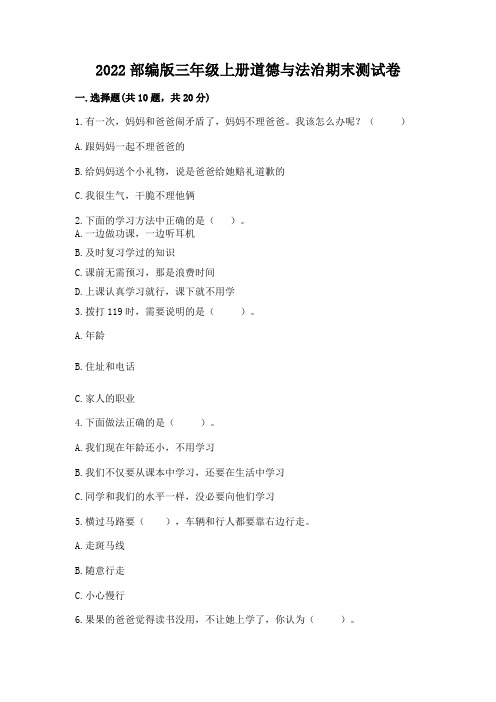 2022 部编版三年级上册道德与法治期末测试卷

一. 选择题(共 10 题，共 20 分)

1. 有一次，妈妈和爸爸闹矛盾了，妈妈不理爸爸。我该怎么办呢？（　　）

A. 跟妈妈一起不理爸爸的

B. 给妈妈送个小礼物，说是爸爸给她赔礼道歉的

C. 我很生气，干脆不理他俩

2. 下面的学习方法中正确的是（　　）。

A. 一边做功课，一边听耳机

B. 及时复习学过的知识

C. 课前无需预习，那是浪费时间

D. 上课认真学习就行，课下就不用学

3. 拨打 119 时，需要说明的是（　　）。

A. 年龄

B. 住址和电话

C. 家人的职业

4. 下面做法正确的是（　　）。

A. 我们现在年龄还小，不用学习

B. 我们不仅要从课本中学习，还要在生活中学习

C. 同学和我们的水平一样，没必要向他们学习

5. 横过马路要（　　），车辆和行人都要靠右边行走。

A. 走斑马线

B. 随意行走

C. 小心慢行

6. 果果的爸爸觉得读书没用，不让她上学了，你认为（　　）。